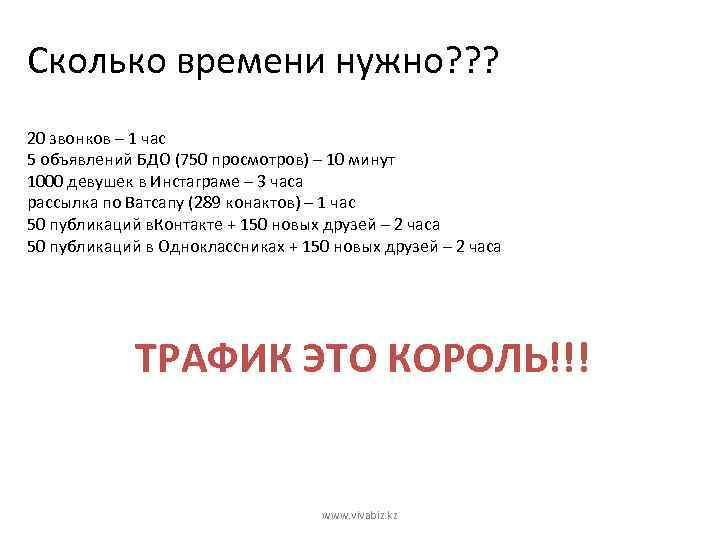 Сколько времени нужно???

20 звонков – 1 час
5 объявлений БДО (750 просмотров) – 10 минут
1000 девушек в Инстаграме – 3 часа
рассылка по Ватсапу (289 конактов) – 1 час
50 публикаций вКонтакте + 150 новых друзей – 2 часа
50 публикаций в Одноклассниках + 150 новых друзей – 2 часа

ТРАФИК ЭТО КОРОЛЬ!!!

www.vivabiz.kz